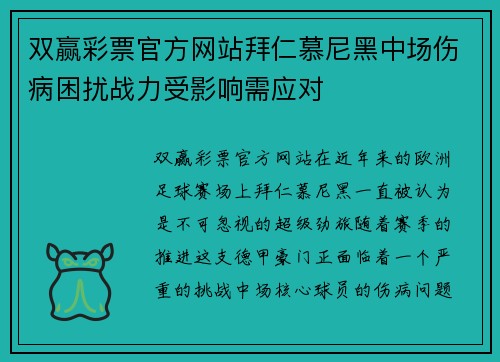 双赢彩票官方网站拜仁慕尼黑中场伤病困扰战力受影响需应对

双赢彩票官方网站在近年来的欧洲足球赛场上拜仁慕尼黑一直被认为是不可忽视的超级劲旅随着赛季的推进这支德甲豪门正面临着一个严重的挑战中场核心球员的伤病问题